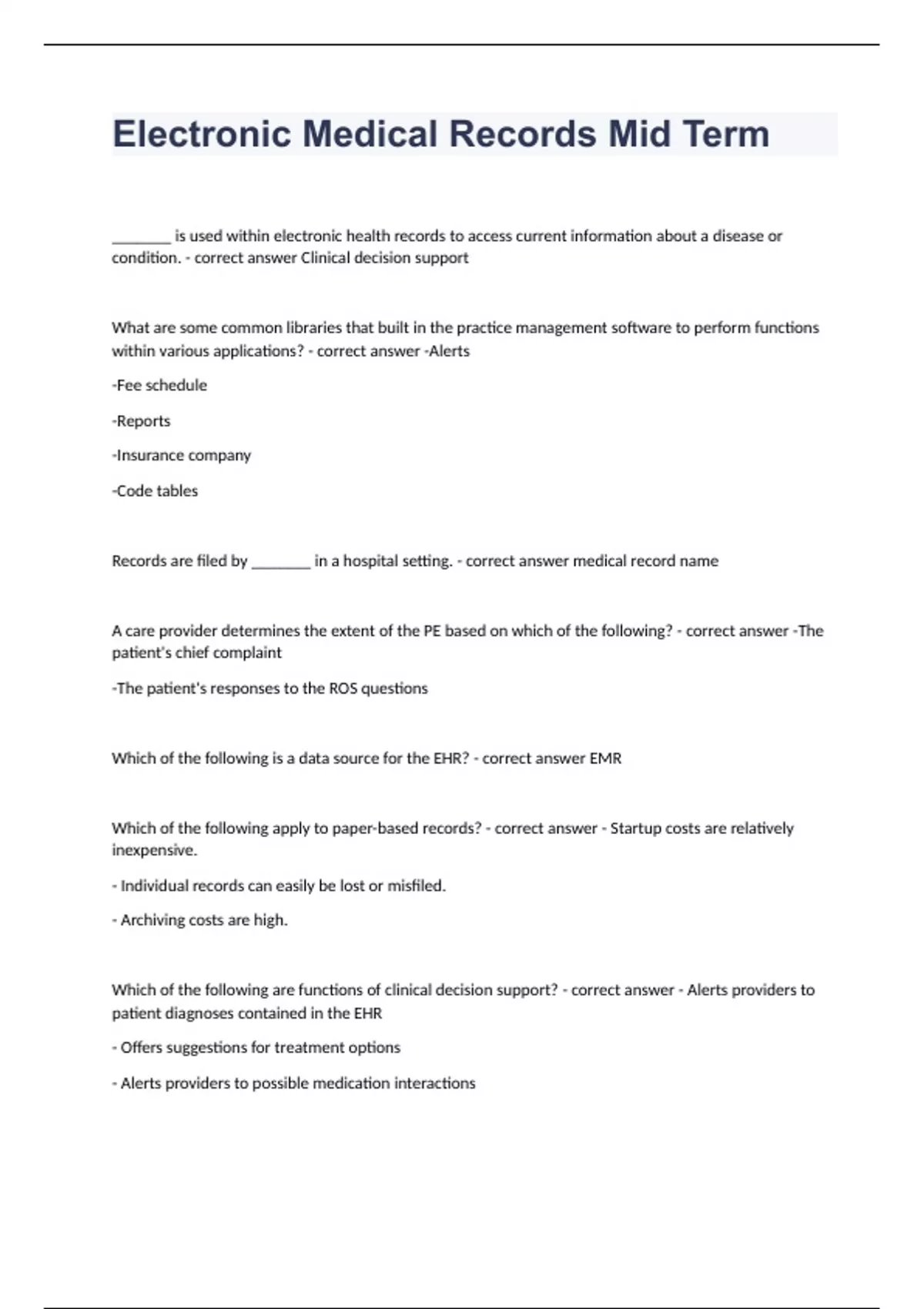 Electronic Medical Records Mid Term

________ is used within electronic health records to access current information about a disease or condition. - correct answer Clinical decision support

What are some common libraries that built in the practice management software to perform functions within various applications? - correct answer -Alerts

-Fee schedule

-Reports

-Insurance company

-Code tables

Records are filed by ________ in a hospital setting. - correct answer medical record name

A care provider determines the extent of the PE based on which of the following? - correct answer -The patient's chief complaint

-The patient's responses to the ROS questions

Which of the following is a data source for the EHR? - correct answer EMR

Which of the following apply to paper-based records? - correct answer - Startup costs are relatively inexpensive.

- Individual records can easily be lost or misfiled.

- Archiving costs are high.

Which of the following are functions of clinical decision support? - correct answer - Alerts providers to patient diagnoses contained in the EHR

- Offers suggestions for treatment options

- Alerts providers to possible medication interactions